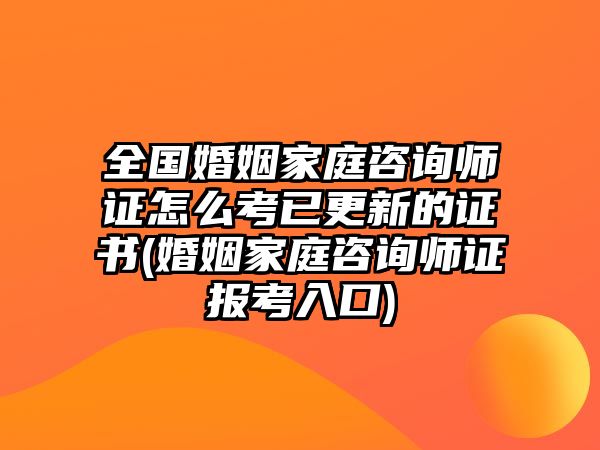 全国婚姻家庭咨询师证怎么考已更新的证书(婚姻家庭咨询师证报考入口)